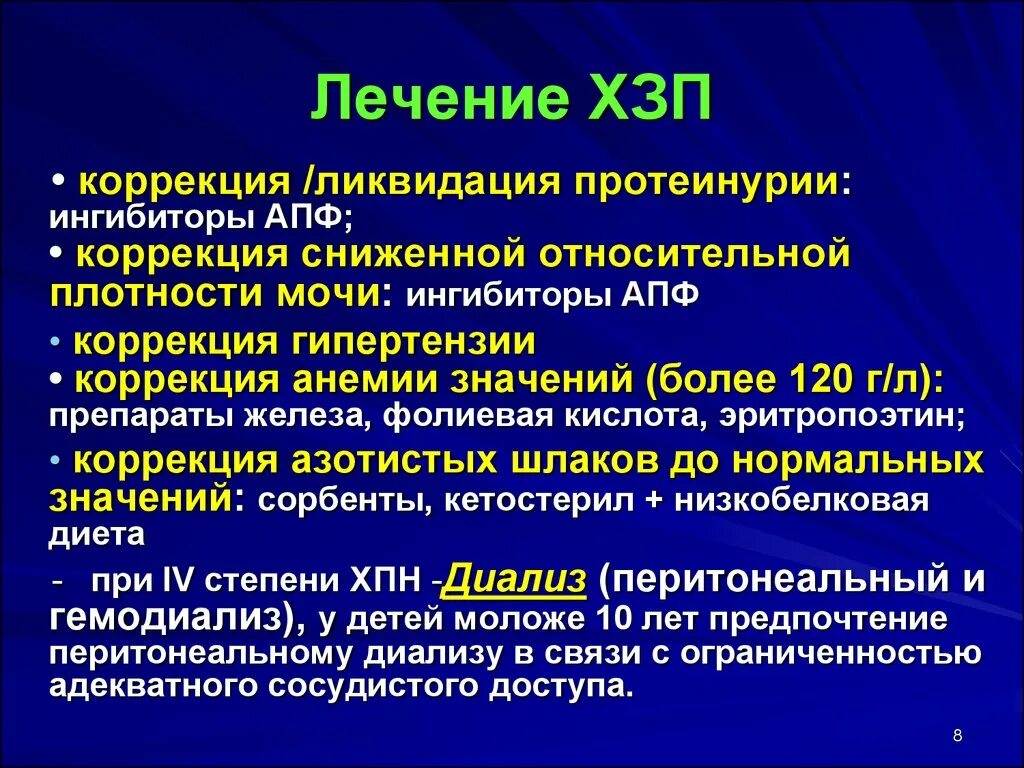 Лечение ХЗП

• коррекция /ликвидация протеинурии: ингибиторы АПФ;

• коррекция сниженной относительной плотности мочи: ингибиторы АПФ

• коррекция гипертензии

• коррекция анемии значений (более 120 г/л): препараты железа, фолиевая кислота, эритропоэтин;

• коррекция азотистых шлаков до нормальных значений: сорбенты, кетостерил + низкобелковая диета

- при IV степени ХПН -Диализ (перитонеальный и гемодиализ), у детей моложе 10 лет предпочтение перитонеальному диализу в связи с ограниченностью адекватного сосудистого доступа.

8